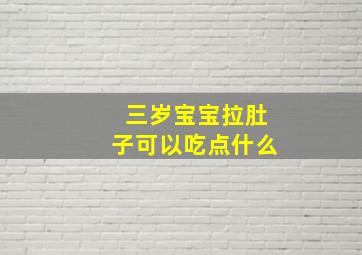 三岁宝宝拉肚子可以吃点什么